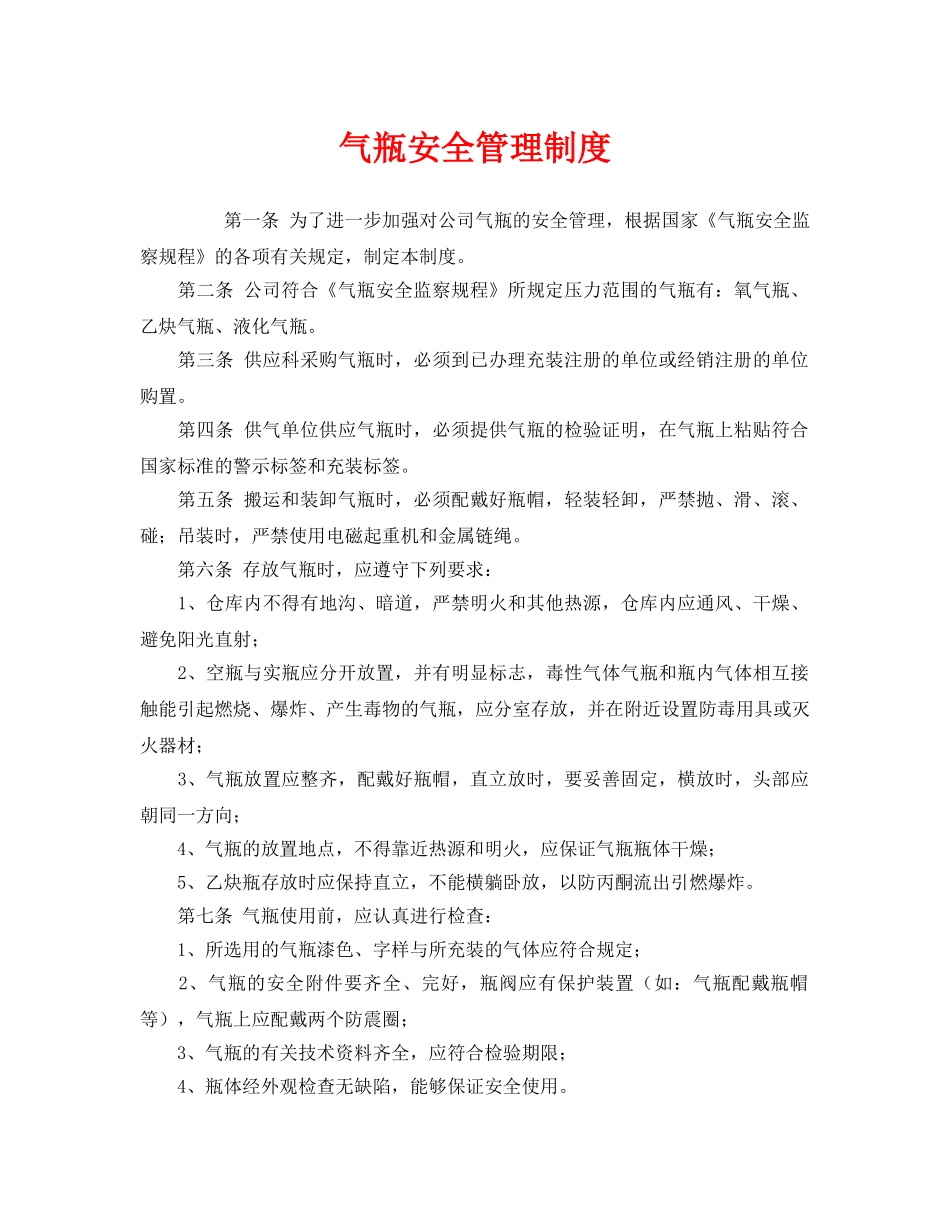 气瓶安全管理制度

第一条 为了进一步加强对公司气瓶的安全管理，根据国家《气瓶安全监察规程》的各项有关规定，制定本制度。

第二条 公司符合《气瓶安全监察规程》所规定压力范围的气瓶有：氧气瓶、乙炔气瓶、液化气瓶。

第三条 供应科采购气瓶时，必须到已办理充装注册的单位或经销注册的单位购置。

第四条 供气单位供应气瓶时，必须提供气瓶的检验证明，在气瓶上粘贴符合国家标准的警示标签和充装标签。

第五条 搬运和装卸气瓶时，必须配戴好瓶帽，轻装轻卸，严禁抛、滑、滚、碰；吊装时，严禁使用电磁起重机和金属链绳。

第六条 存放气瓶时，应遵守下列要求：

1、仓库内不得有地沟、暗道，严禁明火和其他热源，仓库内应通风、干燥、避免阳光直射；

2、空瓶与实瓶应分开放置，并有明显标志，毒性气体气瓶和瓶内气体相互接触能引起燃烧、爆炸、产生毒物的气瓶，应分室存放，并在附近设置防毒用具或灭火器材；

3、气瓶放置应整齐，配戴好瓶帽，直立放时，要妥善固定，横放时，头部应朝同一方向；

4、气瓶的放置地点，不得靠近热源和明火，应保证气瓶瓶体干燥；

5、乙炔瓶存放时应保持直立，不能横躺卧放，以防丙酮流出引燃爆炸。

第七条 气瓶使用前，应认真进行检查：

1、所选用的气瓶漆色、字样与所充装的气体应符合规定；

2、气瓶的安全附件要齐全、完好，瓶阀应有保护装置（如：气瓶配戴瓶帽等），气瓶上应配戴两个防震圈；

3、气瓶的有关技术资料齐全，应符合检验期限；

4、瓶体经外观检查无缺陷，能够保证安全使用。